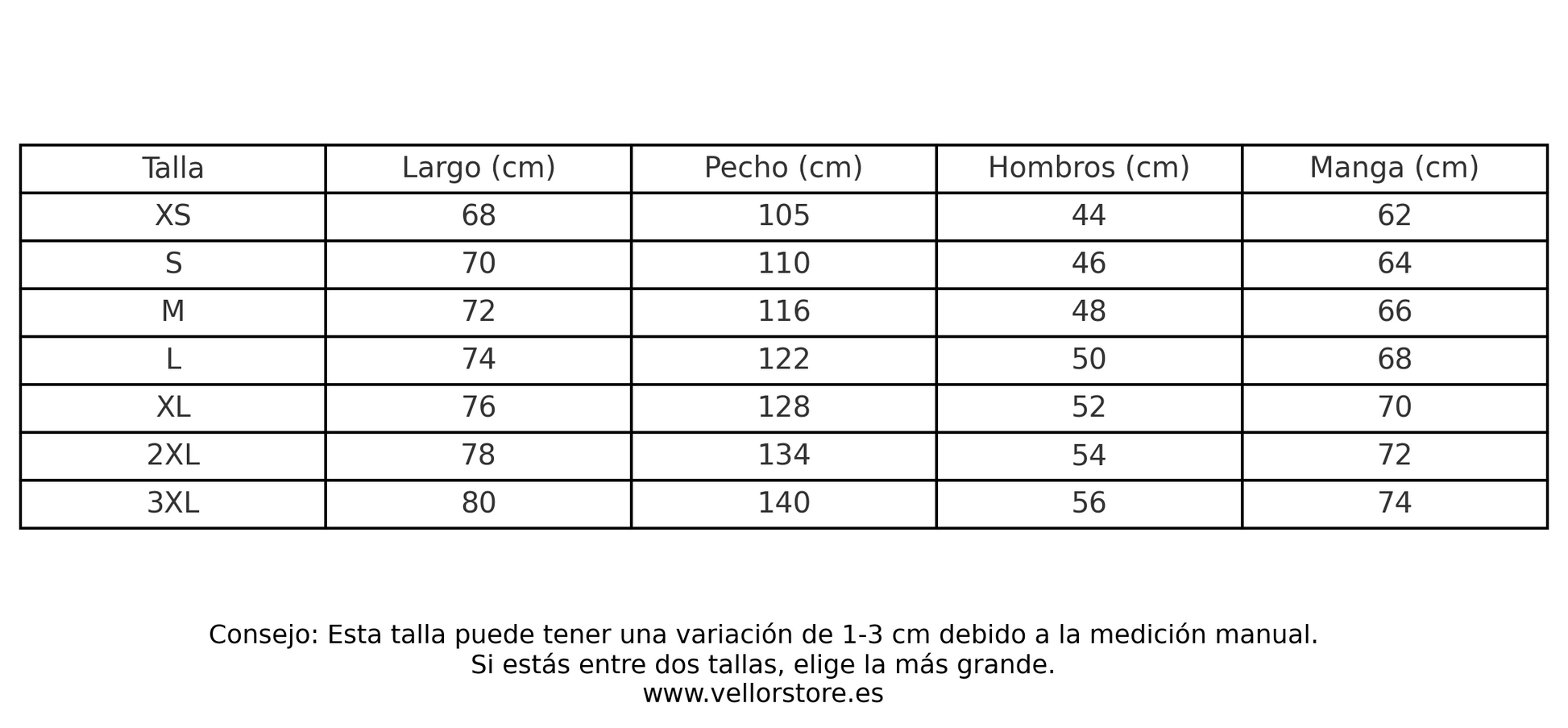 | Talla | Largo (cm) | Pecho (cm) | Hombros (cm) | Manga (cm) |
|---|---|---|---|---|
| XS | 68 | 105 | 44 | 62 |
| S | 70 | 110 | 46 | 64 |
| M | 72 | 116 | 48 | 66 |
| L | 74 | 122 | 50 | 68 |
| XL | 76 | 128 | 52 | 70 |
| 2XL | 78 | 134 | 54 | 72 |
| 3XL | 80 | 140 | 56 | 74 |

Consejo: Esta talla puede tener una variación de 1-3 cm debido a la medición manual.
Si estás entre dos tallas, elige la más grande.
www.vellorstore.es